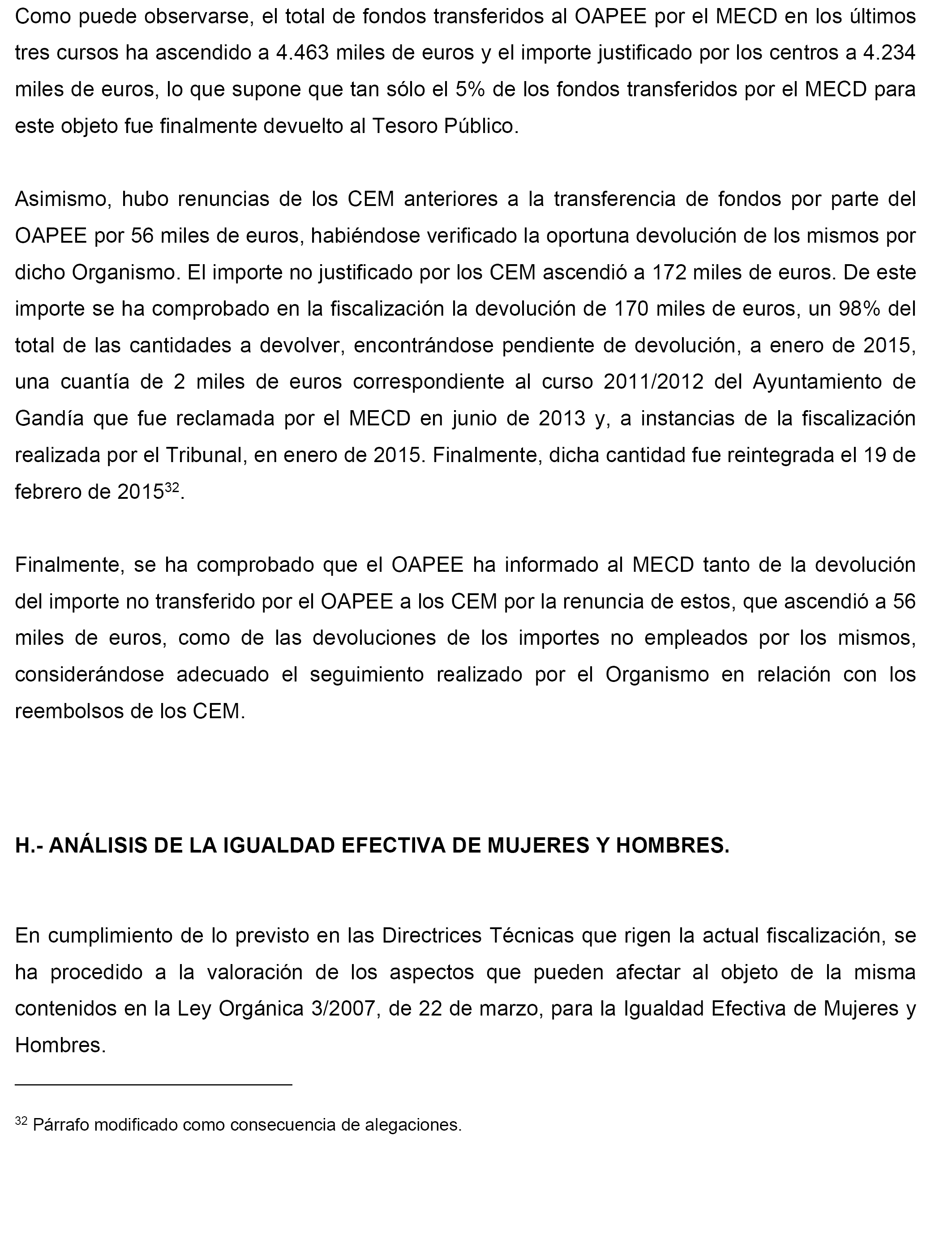 Como puede observarse, el total de fondos transferidos al OAPEE por el MECD en los últimos tres cursos ha ascendido a 4.463 miles de euros y el importe justificado por los centros a 4.234 miles de euros, lo que supone que tan sólo el 5% de los fondos transferidos por el MECD para este objeto fue finalmente devuelto al Tesoro Público.

Asimismo, hubo renuncias de los CEM anteriores a la transferencia de fondos por parte del OAPEE por 56 miles de euros, habiéndose verificado la oportuna devolución de los mismos por dicho Organismo. El importe no justificado por los CEM ascendió a 172 miles de euros. De este importe se ha comprobado en la fiscalización la devolución de 170 miles de euros, un 98% del total de las cantidades a devolver, encontrándose pendiente de devolución, a enero de 2015, una cuantía de 2 miles de euros correspondiente al curso 2011/2012 del Ayuntamiento de Gandía que fue reclamada por el MECD en junio de 2013 y, a instancias de la fiscalización realizada por el Tribunal, en enero de 2015. Finalmente, dicha cantidad fue reintegrada el 19 de febrero de 2015$^{32}$.

Finalmente, se ha comprobado que el OAPEE ha informado al MECD tanto de la devolución del importe no transferido por el OAPEE a los CEM por la renuncia de estos, que ascendió a 56 miles de euros, como de las devoluciones de los importes no empleados por los mismos, considerándose adecuado el seguimiento realizado por el Organismo en relación con los reembolsos de los CEM.

H.- ANÁLISIS DE LA IGUALDAD EFECTIVA DE MUJERES Y HOMBRES.

En cumplimiento de lo previsto en las Directrices Técnicas que rigen la actual fiscalización, se ha procedido a la valoración de los aspectos que pueden afectar al objeto de la misma contenidos en la Ley Orgánica 3/2007, de 22 de marzo, para la Igualdad Efectiva de Mujeres y Hombres.

$^{32}$ Párrafo modificado como consecuencia de alegaciones.